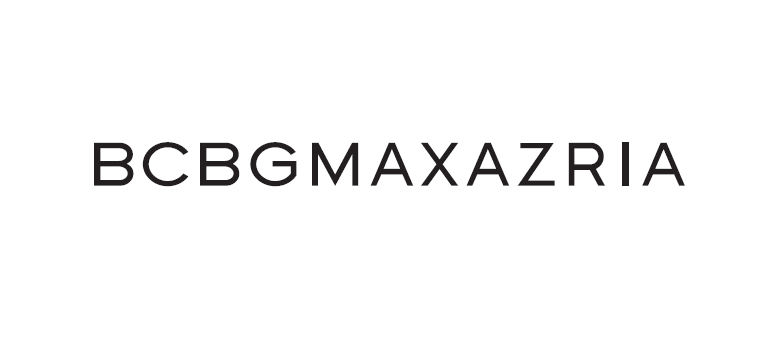 BCBGMAXAZRIA